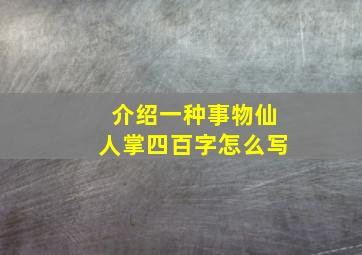 介绍一种事物仙人掌四百字怎么写